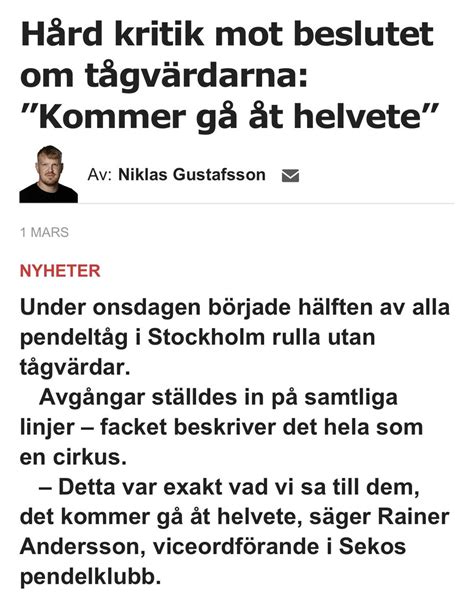 Hård kritik mot beslutet om tågvärdarna: ”Kommer gå åt helvete”

Av: Niklas Gustafsson

1 MARS

NYHETER

Under onsdagen började hälften av alla pendeltåg i Stockholm rulla utan tågvärdar.

Avgångar ställdes in på samtliga linjer – facket beskriver det hela som en cirkus.

– Detta var exakt vad vi sa till dem, det kommer gå åt helvete, säger Rainer Andersson, viceordförande i Sekos pendelklubb.